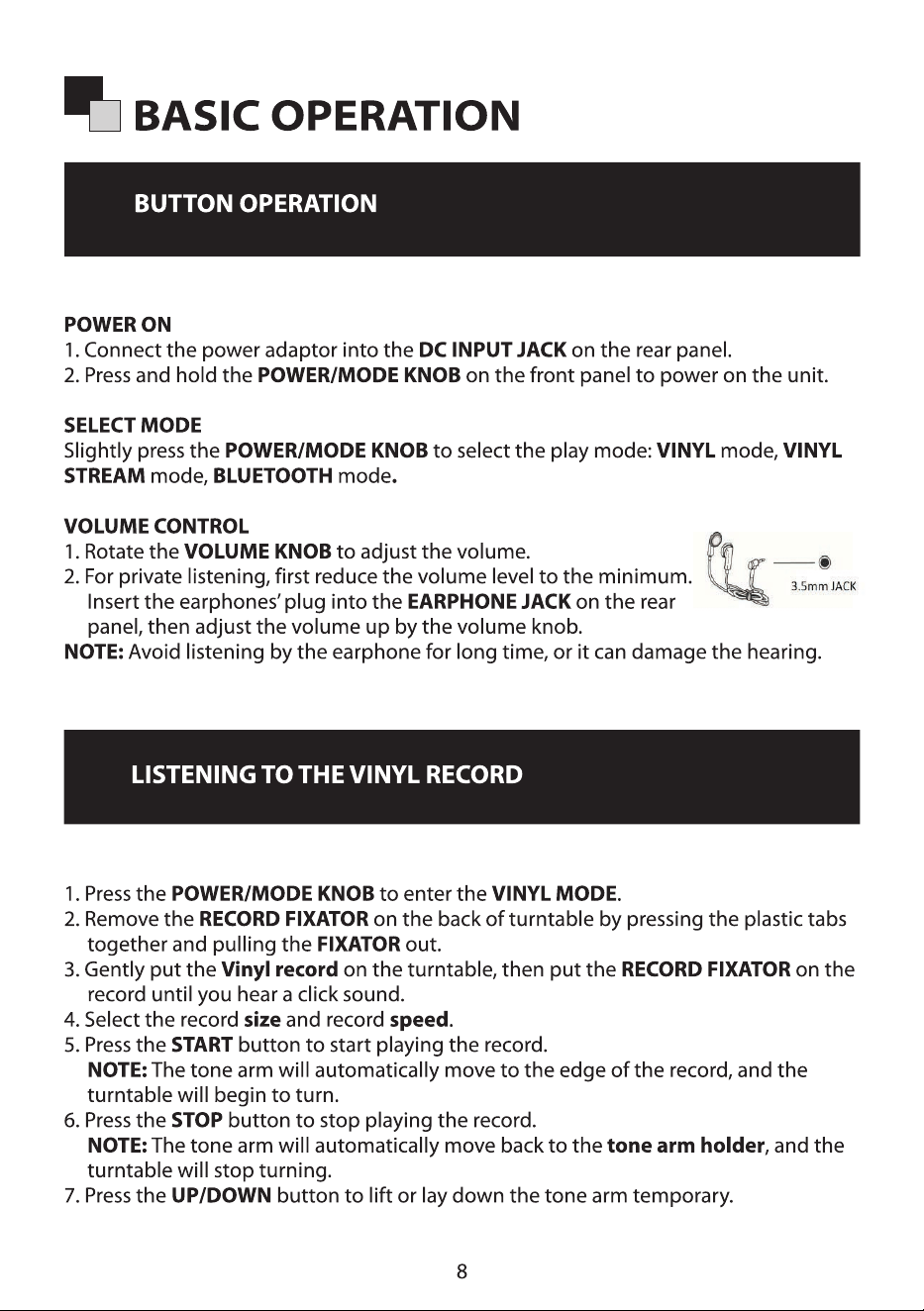 BASIC OPERATION

BUTTON OPERATION

POWER ON
1. Connect the power adaptor into the DC INPUT JACK on the rear panel.
2. Press and hold the POWER/MODE KNOB on the front panel to power on the unit.

SELECT MODE
Slightly press the POWER/MODE KNOB to select the play mode: VINYL mode, VINYL STREAM mode, BLUETOOTH mode.

VOLUME CONTROL
1. Rotate the VOLUME KNOB to adjust the volume.
2. For private listening, first reduce the volume level to the minimum. Insert the earphones' plug into the EARPHONE JACK on the rear panel, then adjust the volume up by the volume knob.
NOTE: Avoid listening by the earphone for long time, or it can damage the hearing.

3.5mm JACK

LISTENING TO THE VINYL RECORD

1. Press the POWER/MODE KNOB to enter the VINYL MODE.
2. Remove the RECORD FIXATOR on the back of turntable by pressing the plastic tabs together and pulling the FIXATOR out.
3. Gently put the Vinyl record on the turntable, then put the RECORD FIXATOR on the record until you hear a click sound.
4. Select the record size and record speed.
5. Press the START button to start playing the record.
NOTE: The tone arm will automatically move to the edge of the record, and the turntable will begin to turn.
6. Press the STOP button to stop playing the record.
NOTE: The tone arm will automatically move back to the tone arm holder, and the turntable will stop turning.
7. Press the UP/DOWN button to lift or lay down the tone arm temporary.

8